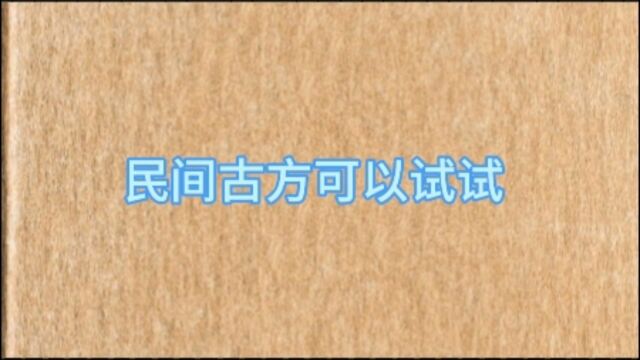 民间古方可以试试